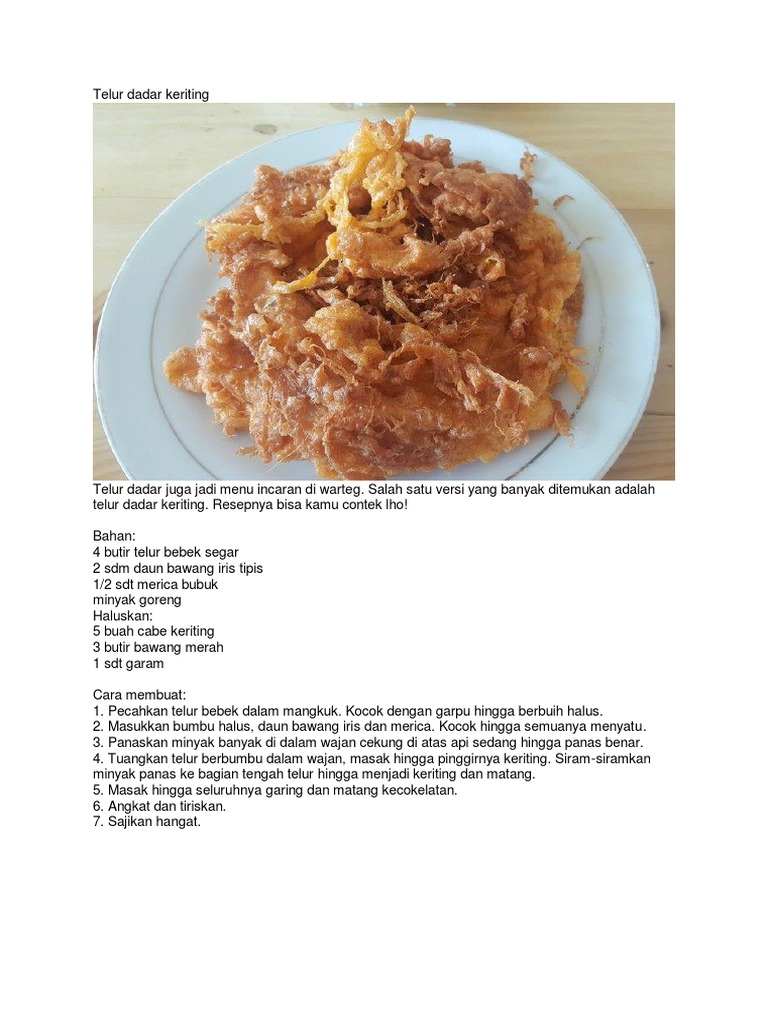 Telur dadar keriting

Telur dadar juga jadi menu incaran di warteg. Salah satu versi yang banyak ditemukan adalah telur dadar keriting. Resepnya bisa kamu contek lho!

Bahan:
4 butir telur bebek segar
2 sdm daun bawang iris tipis
1/2 sdt merica bubuk
minyak goreng
Haluskan:
5 buah cabe keriting
3 butir bawang merah
1 sdt garam

Cara membuat:
1. Pecahkan telur bebek dalam mangkuk. Kocok dengan garpu hingga berbuih halus.
2. Masukkan bumbu halus, daun bawang iris dan merica. Kocok hingga semuanya menyatu.
3. Panaskan minyak banyak di dalam wajan cekung di atas api sedang hingga panas benar.
4. Tuangkan telur berbumbu dalam wajan, masak hingga pinggirnya keriting. Siram-siramkan minyak panas ke bagian tengah telur hingga menjadi keriting dan matang.
5. Masak hingga seluruhnya garing dan matang kecokelatan.
6. Angkat dan tiriskan.
7. Sajikan hangat.